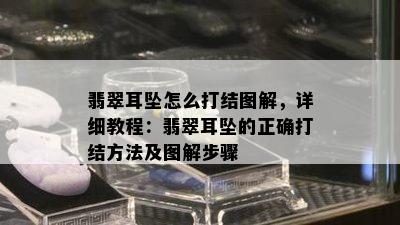 翡翠耳坠怎么打结图解，详细教程：翡翠耳坠的正确打结方法及图解步骤